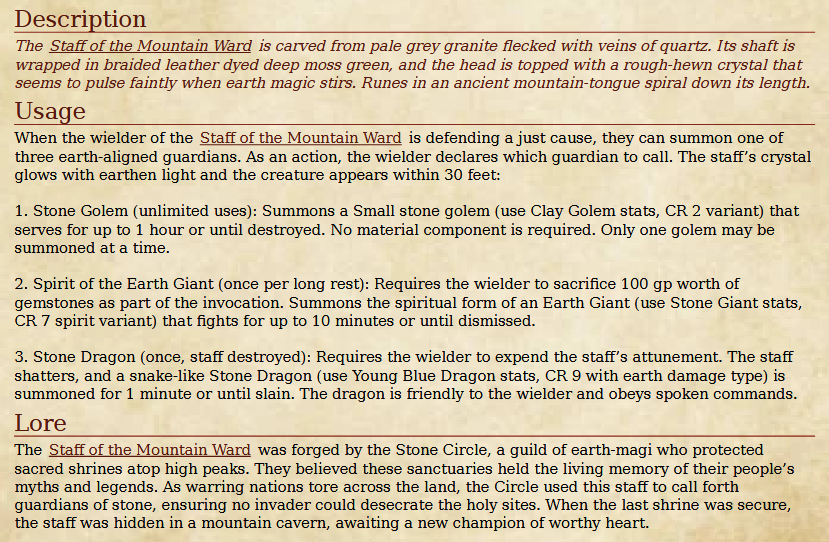 Description

The Staff of the Mountain Ward is carved from pale grey granite flecked with veins of quartz. Its shaft is wrapped in braided leather dyed deep moss green, and the head is topped with a rough-hewn crystal that seems to pulse faintly when earth magic stirs. Runes in an ancient mountain-tongue spiral down its length.

Usage

When the wielder of the Staff of the Mountain Ward is defending a just cause, they can summon one of three earth-aligned guardians. As an action, the wielder declares which guardian to call. The staff's crystal glows with earthen light and the creature appears within 30 feet:

1. Stone Golem (unlimited uses): Summons a Small stone golem (use Clay Golem stats, CR 2 variant) that serves for up to 1 hour or until destroyed. No material component is required. Only one golem may be summoned at a time.

2. Spirit of the Earth Giant (once per long rest): Requires the wielder to sacrifice 100 gp worth of gemstones as part of the invocation. Summons the spiritual form of an Earth Giant (use Stone Giant stats, CR 7 spirit variant) that fights for up to 10 minutes or until dismissed.

3. Stone Dragon (once, staff destroyed): Requires the wielder to expend the staff's attunement. The staff shatters, and a snake-like Stone Dragon (use Young Blue Dragon stats, CR 9 with earth damage type) is summoned for 1 minute or until slain. The dragon is friendly to the wielder and obeys spoken commands.

Lore

The Staff of the Mountain Ward was forged by the Stone Circle, a guild of earth-magi who protected sacred shrines atop high peaks. They believed these sanctuaries held the living memory of their people's myths and legends. As warring nations tore across the land, the Circle used this staff to call forth guardians of stone, ensuring no invader could desecrate the holy sites. When the last shrine was secure, the staff was hidden in a mountain cavern, awaiting a new champion of worthy heart.